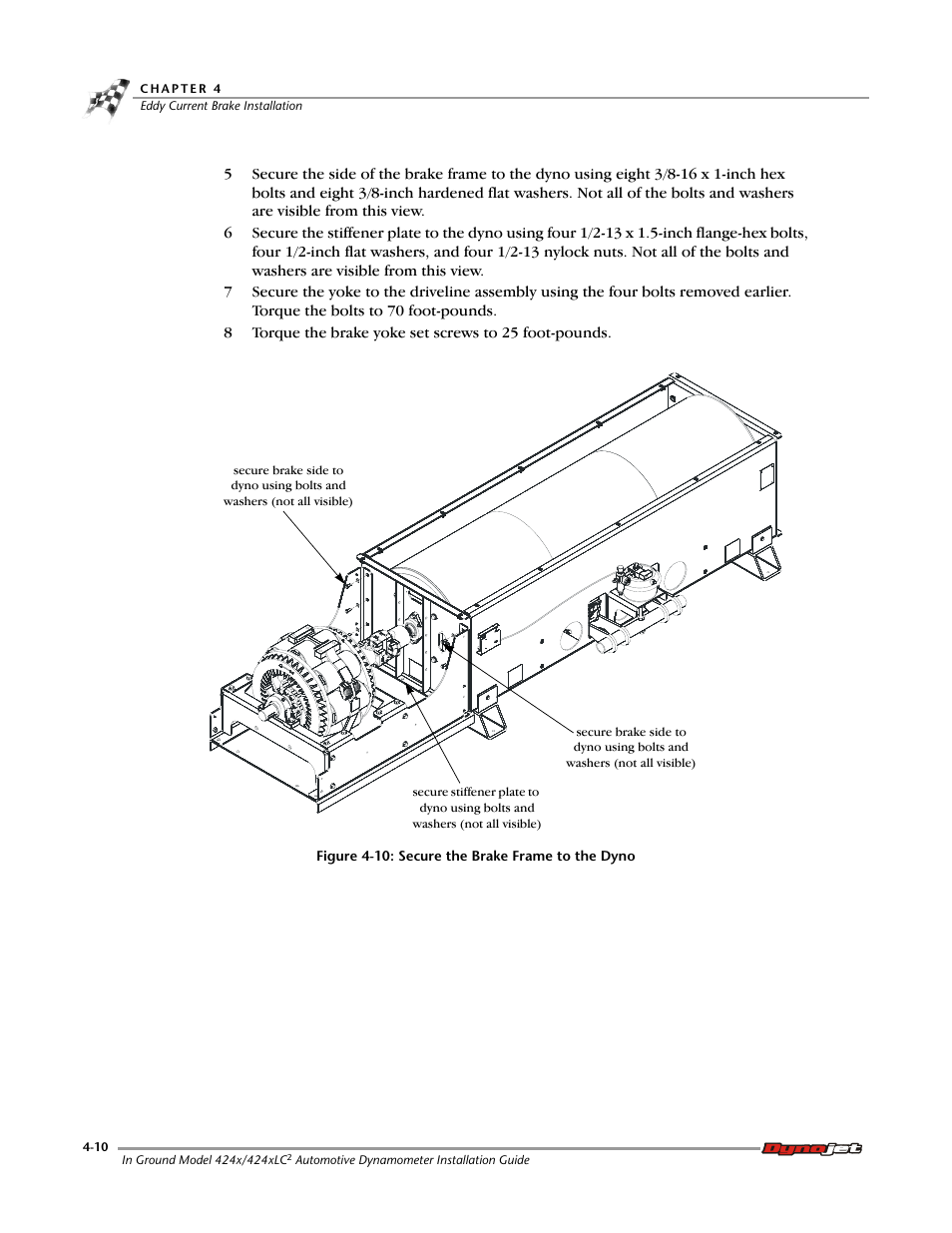 CHAPTER 4
Eddy Current Brake Installation

5 Secure the side of the brake frame to the dyno using eight 3/8-16 x 1-inch hex bolts and eight 3/8-inch hardened flat washers. Not all of the bolts and washers are visible from this view.

6 Secure the stiffener plate to the dyno using four 1/2-13 x 1.5-inch flange-hex bolts, four 1/2-inch flat washers, and four 1/2-13 nylock nuts. Not all of the bolts and washers are visible from this view.

7 Secure the yoke to the driveline assembly using the four bolts removed earlier. Torque the bolts to 70 foot-pounds.

8 Torque the brake yoke set screws to 25 foot-pounds.

secure brake side to dyno using bolts and washers (not all visible)

secure brake side to dyno using bolts and washers (not all visible)

secure stiffener plate to dyno using bolts and washers (not all visible)

Figure 4-10: Secure the Brake Frame to the Dyno

4-10

In Ground Model 424x/424xLC$^2$ Automotive Dynamometer Installation Guide

Dynojet